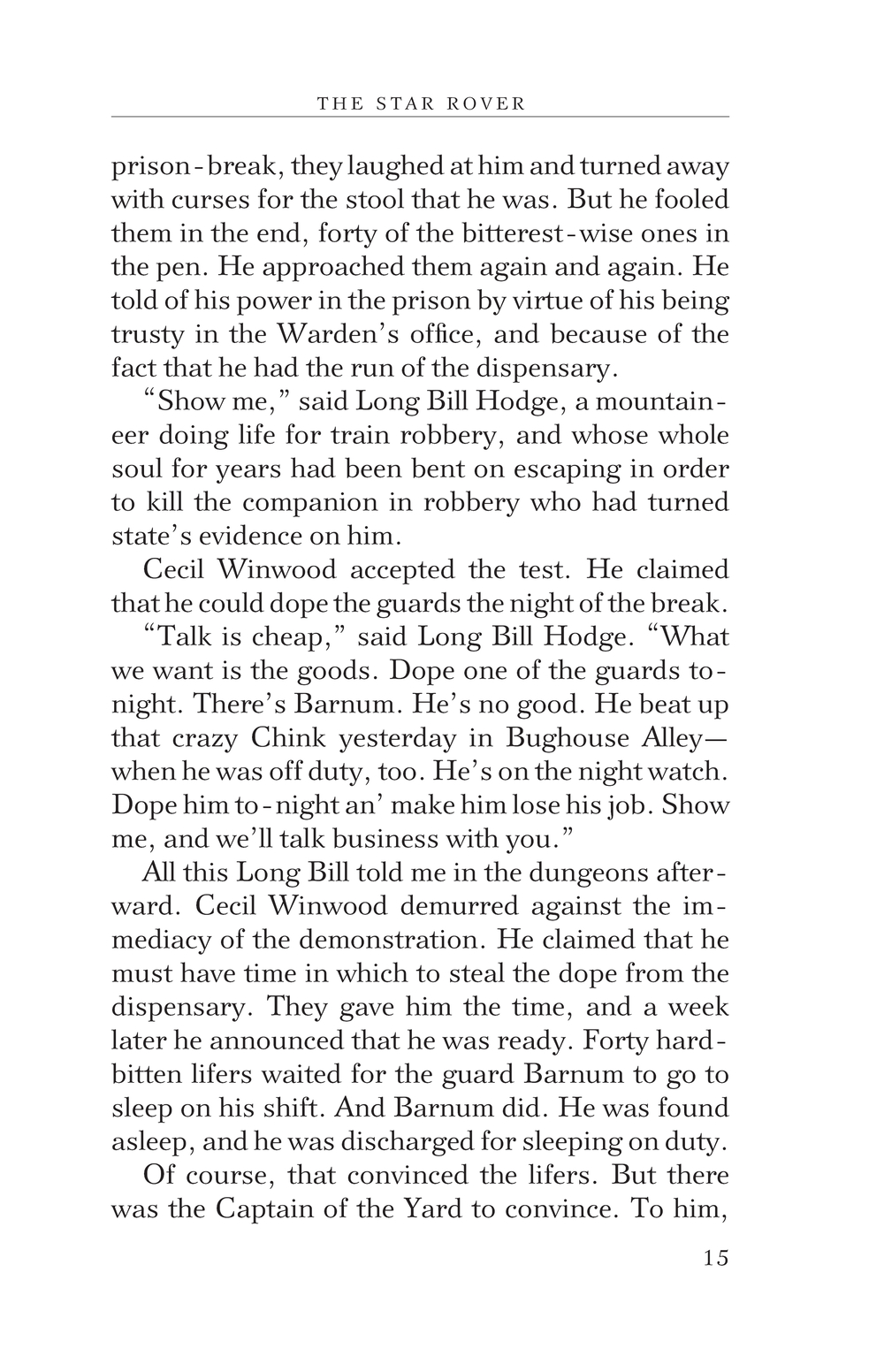 THE STAR ROVER

prison-break, they laughed at him and turned away with curses for the stool that he was. But he fooled them in the end, forty of the bitterest-wise ones in the pen. He approached them again and again. He told of his power in the prison by virtue of his being trusty in the Warden's office, and because of the fact that he had the run of the dispensary.

"Show me," said Long Bill Hodge, a mountaineer doing life for train robbery, and whose whole soul for years had been bent on escaping in order to kill the companion in robbery who had turned state's evidence on him.

Cecil Winwood accepted the test. He claimed that he could dope the guards the night of the break.

"Talk is cheap," said Long Bill Hodge. "What we want is the goods. Dope one of the guards to-night. There's Barnum. He's no good. He beat up that crazy Chink yesterday in Bughouse Alley—when he was off duty, too. He's on the night watch. Dope him to-night an' make him lose his job. Show me, and we'll talk business with you."

All this Long Bill told me in the dungeons afterward. Cecil Winwood demurred against the immediacy of the demonstration. He claimed that he must have time in which to steal the dope from the dispensary. They gave him the time, and a week later he announced that he was ready. Forty hard-bitten lifers waited for the guard Barnum to go to sleep on his shift. And Barnum did. He was found asleep, and he was discharged for sleeping on duty.

Of course, that convinced the lifers. But there was the Captain of the Yard to convince. To him,

15